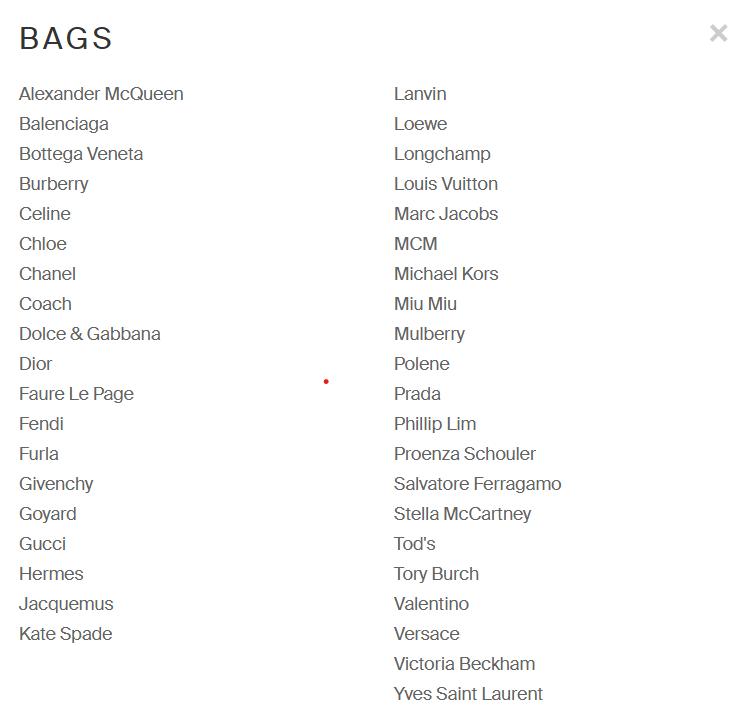 BAGS

×

Alexander McQueen
Balenciaga
Bottega Veneta
Burberry
Celine
Chloe
Chanel
Coach
Dolce & Gabbana
Dior
Faure Le Page
Fendi
Furla
Givenchy
Goyard
Gucci
Hermes
Jacquemus
Kate Spade

Lanvin
Loewe
Longchamp
Louis Vuitton
Marc Jacobs
MCM
Michael Kors
Miu Miu
Mulberry
Polene
Prada
Phillip Lim
Proenza Schouler
Salvatore Ferragamo
Stella McCartney
Tod's
Tory Burch
Valentino
Versace
Victoria Beckham
Yves Saint Laurent